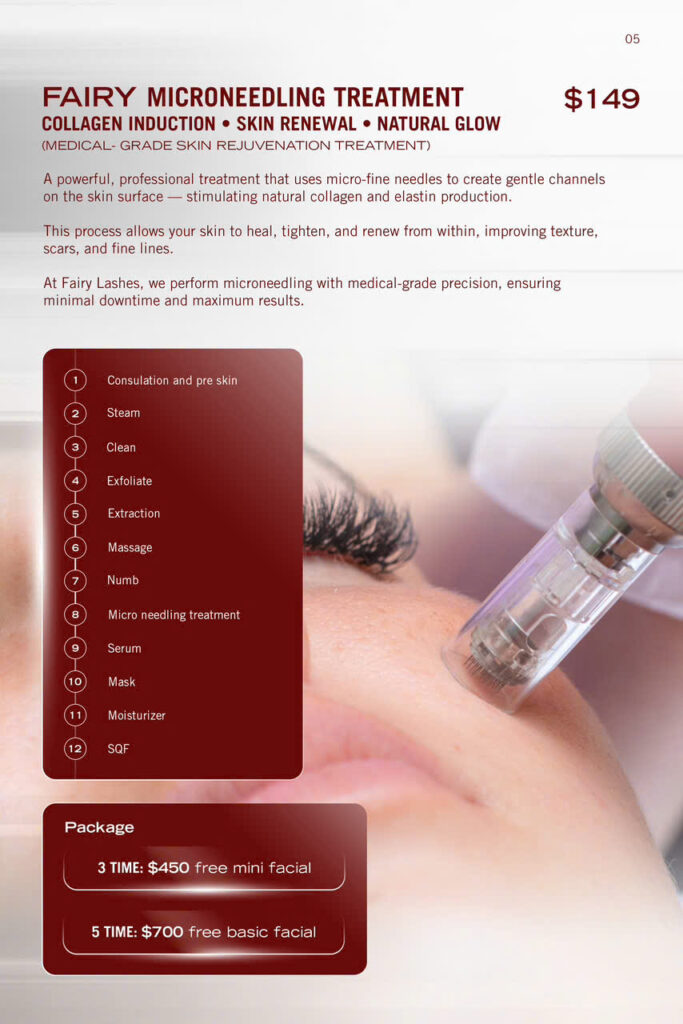 05

FAIRY MICRONEEDLING TREATMENT $149

COLLAGEN INDUCTION • SKIN RENEWAL • NATURAL GLOW

(MEDICAL- GRADE SKIN REJUVENATION TREATMENT)

A powerful, professional treatment that uses micro-fine needles to create gentle channels on the skin surface — stimulating natural collagen and elastin production.

This process allows your skin to heal, tighten, and renew from within, improving texture, scars, and fine lines.

At Fairy Lashes, we perform microneedling with medical-grade precision, ensuring minimal downtime and maximum results.

1 Consulation and pre skin
2 Steam
3 Clean
4 Exfoliate
5 Extraction
6 Massage
7 Numb
8 Micro needling treatment
9 Serum
10 Mask
11 Moisturizer
12 SQF

Package

3 TIME: $450 free mini facial

5 TIME: $700 free basic facial